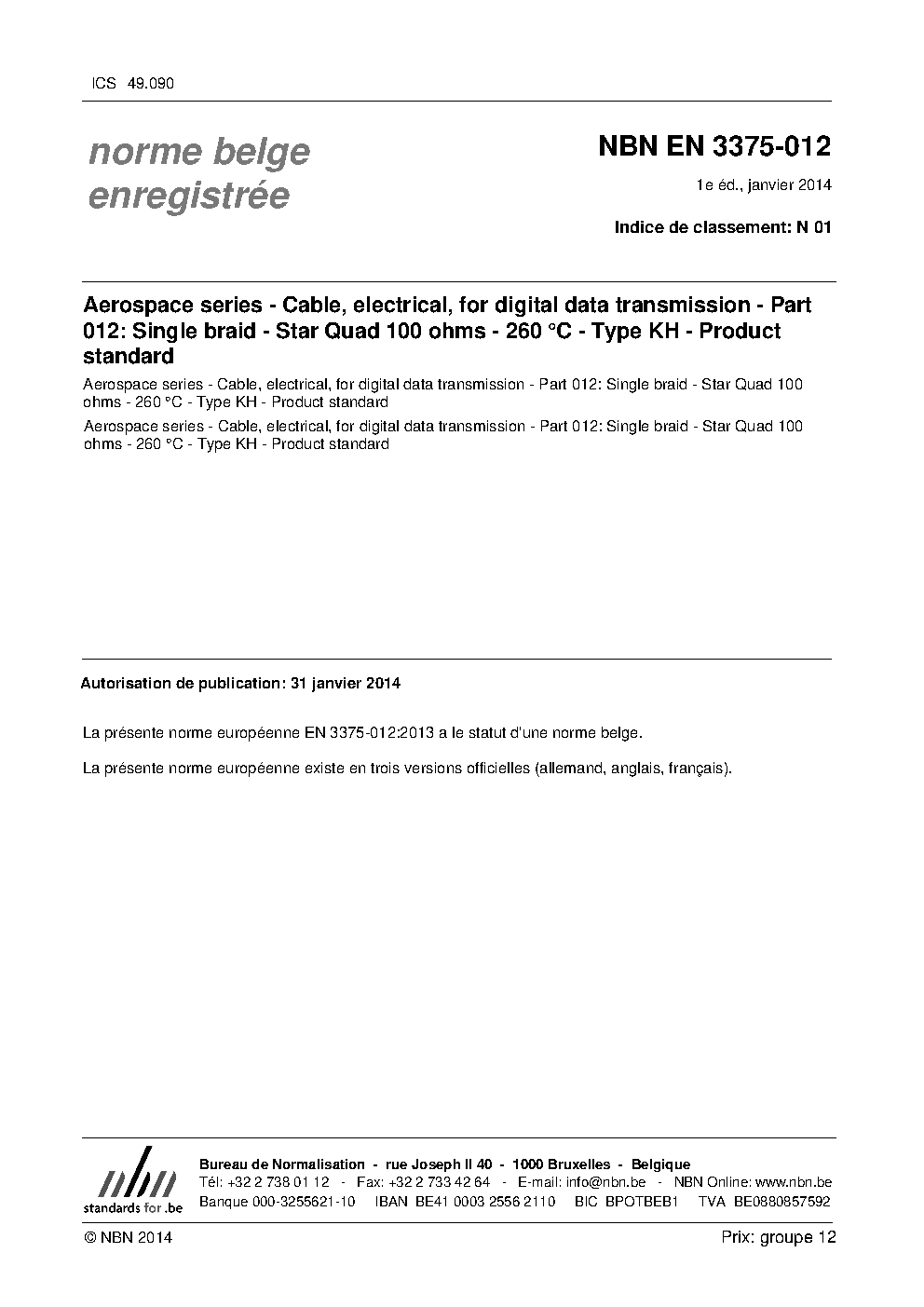 ICS 49.090

norme belge enregistrée

NBN EN 3375-012

1e éd., janvier 2014

Indice de classement: N 01

Aerospace series - Cable, electrical, for digital data transmission - Part 012: Single braid - Star Quad 100 ohms - 260 °C - Type KH - Product standard

Aerospace series - Cable, electrical, for digital data transmission - Part 012: Single braid - Star Quad 100 ohms - 260 °C - Type KH - Product standard

Aerospace series - Cable, electrical, for digital data transmission - Part 012: Single braid - Star Quad 100 ohms - 260 °C - Type KH - Product standard

Autorisation de publication: 31 janvier 2014

La présente norme européenne EN 3375-012:2013 a le statut d'une norme belge.

La présente norme européenne existe en trois versions officielles (allemand, anglais, français).

nbn
standards for .be

Bureau de Normalisation - rue Joseph II 40 - 1000 Bruxelles - Belgique
Tél: +32 2 738 01 12 - Fax: +32 2 733 42 64 - E-mail: info@nbn.be - NBN Online: www.nbn.be
Banque 000-3255621-10 IBAN BE41 0003 2556 2110 BIC BPOTBEB1 TVA BE0880857592

© NBN 2014

Prix: groupe 12